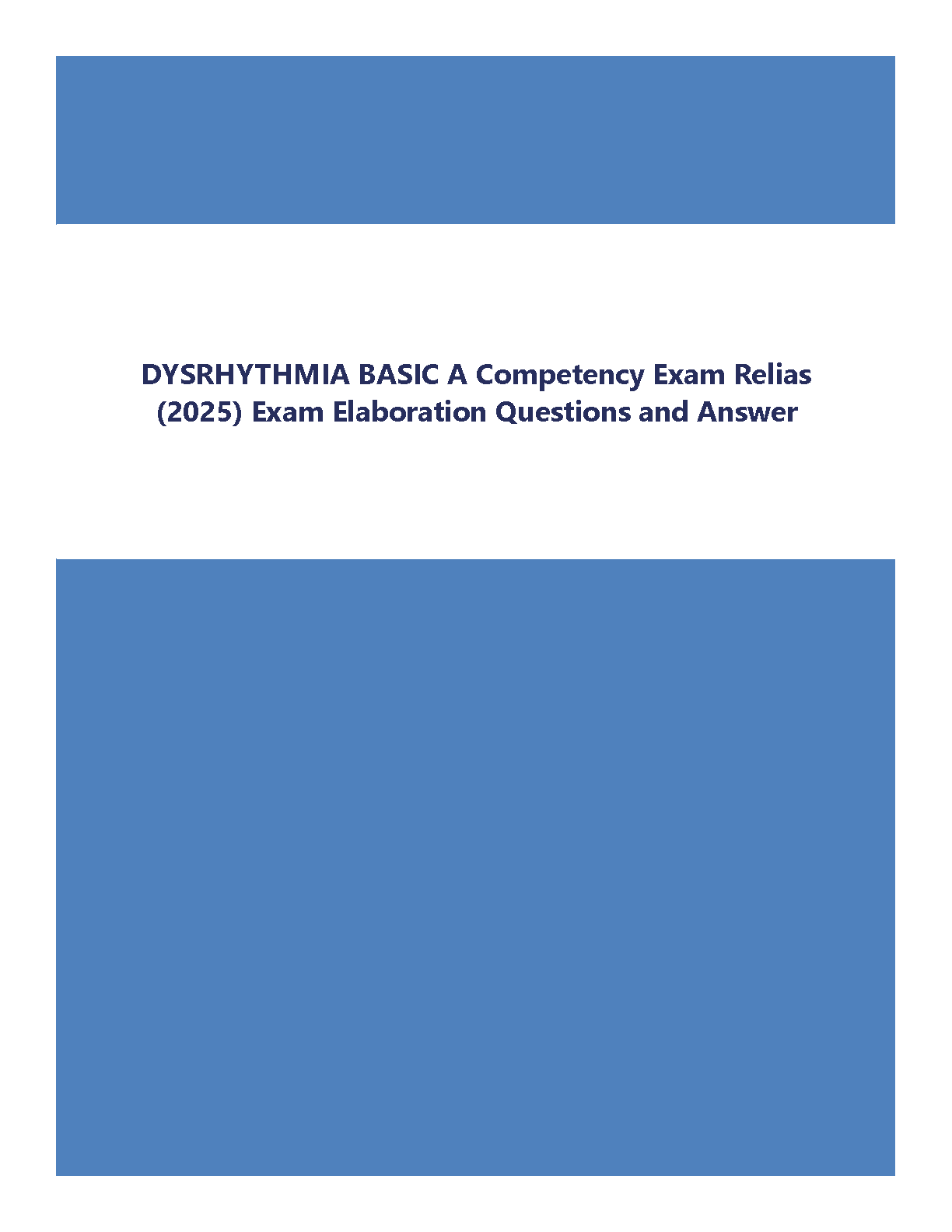 DYSRHYTHMIA BASIC A Competency Exam Relias (2025) Exam Elaboration Questions and Answer